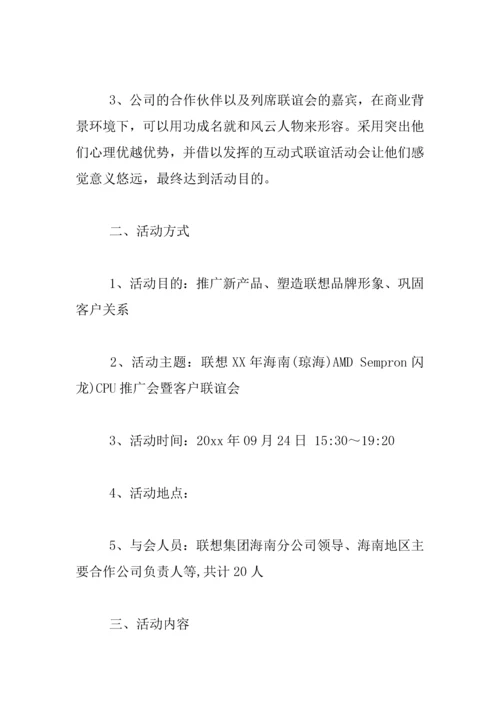 3、公司的合作伙伴以及列席联谊会的嘉宾，在商业背景环境下，可以用功成名就和风云人物来形容。采用突出他们心理优越优势，并借以发挥的互动式联谊活动会让他们感觉意义悠远，最终达到活动目的。

二、活动方式

1、活动目的：推广新产品、塑造联想品牌形象、巩固客户关系

2、活动主题：联想 XX 年海南(琼海)AMD Sempron 闪龙)CPU 推广会暨客户联谊会

3、活动时间：20xx 年 09 月 24 日 15:30～19:20

4、活动地点：

5、与会人员：联想集团海南分公司领导、海南地区主要合作公司负责人等,共计 20 人

三、活动内容